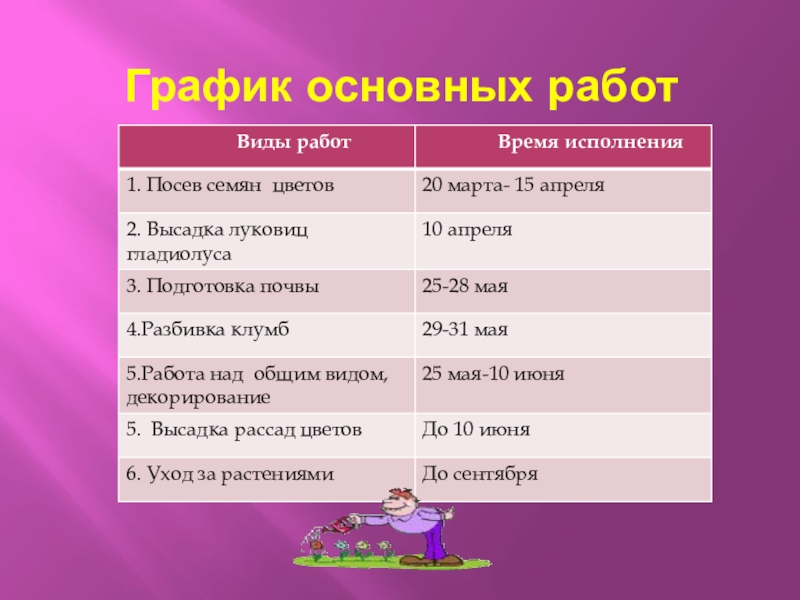 График основных работ

| Виды работ | Время исполнения |
|---|---|
| 1. Посев семян  цветов | 20 марта- 15 апреля |
| 2. Высадка луковиц гладиолуса | 10 апреля |
| 3. Подготовка почвы | 25-28 мая |
| 4.Разбивка клумб | 29-31 мая |
| 5.Работа над  общим видом, декорирование | 25 мая-10 июня |
| 5.  Высадка рассад цветов | До 10 июня |
| 6. Уход за растениями | До сентября |